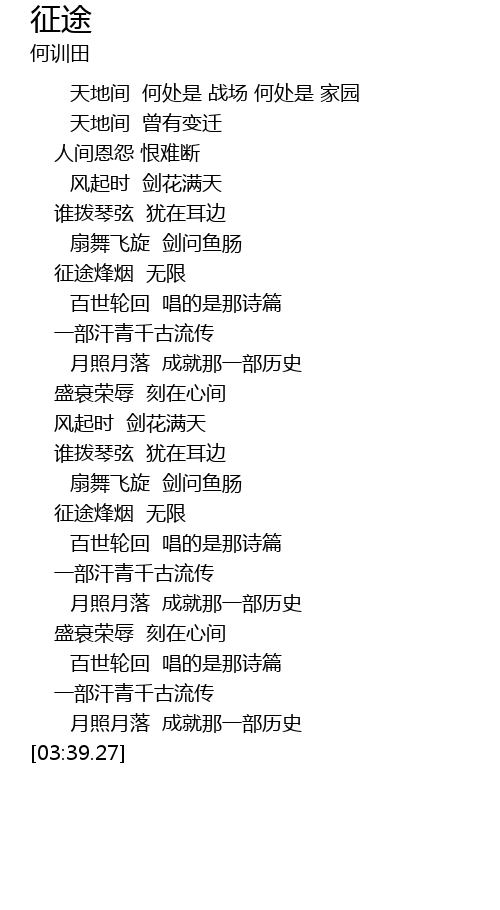 征途
何训田

天地间 何处是 战场 何处是 家园

天地间 曾有变迁

人间恩怨 恨难断

风起时 剑花满天

谁拨琴弦 犹在耳边

扇舞飞旋 剑问鱼肠

征途烽烟 无限

百世轮回 唱的是那诗篇

一部汗青千古流传

月照月落 成就那一部历史

盛衰荣辱 刻在心间

风起时 剑花满天

谁拨琴弦 犹在耳边

扇舞飞旋 剑问鱼肠

征途烽烟 无限

百世轮回 唱的是那诗篇

一部汗青千古流传

月照月落 成就那一部历史

盛衰荣辱 刻在心间

百世轮回 唱的是那诗篇

一部汗青千古流传

月照月落 成就那一部历史

[03:39.27]